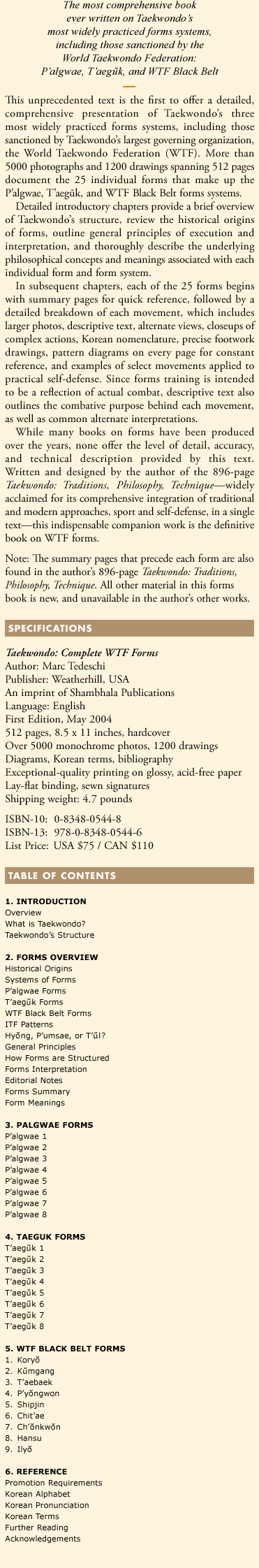 The most comprehensive book ever written on Taekwondo's most widely practiced forms systems, including those sanctioned by the World Taekwondo Federation: P'algwae, T'aegŭk, and WTF Black Belt

This unprecedented text is the first to offer a detailed, comprehensive presentation of Taekwondo's three most widely practiced forms systems, including those sanctioned by Taekwondo's largest governing organization, the World Taekwondo Federation (WTF). More than 5000 photographs and 1200 drawings spanning 512 pages document the 25 individual forms that make up the P'algwae, T'aegŭk, and WTF Black Belt forms systems.

Detailed introductory chapters provide a brief overview of Taekwondo's structure, review the historical origins of forms, outline general principles of execution and interpretation, and thoroughly describe the underlying philosophical concepts and meanings associated with each individual form and form system.

In subsequent chapters, each of the 25 forms begins with summary pages for quick reference, followed by a detailed breakdown of each movement, which includes larger photos, descriptive text, alternate views, closeups of complex actions, Korean nomenclature, precise footwork drawings, pattern diagrams on every page for constant reference, and examples of select movements applied to practical self-defense. Since forms training is intended to be a reflection of actual combat, descriptive text also outlines the combative purpose behind each movement, as well as common alternate interpretations.

While many books on forms have been produced over the years, none offer the level of detail, accuracy, and technical description provided by this text. Written and designed by the author of the 896-page Taekwondo: Traditions, Philosophy, Technique—widely acclaimed for its comprehensive integration of traditional and modern approaches, sport and self-defense, in a single text—this indispensable companion work is the definitive book on WTF forms.

Note: The summary pages that precede each form are also found in the author's 896-page Taekwondo: Traditions, Philosophy, Technique. All other material in this forms book is new, and unavailable in the author's other works.

SPECIFICATIONS

Taekwondo: Complete WTF Forms
Author: Marc Tedeschi
Publisher: Weatherhill, USA
An imprint of Shambhala Publications
Language: English
First Edition, May 2004
512 pages, 8.5 x 11 inches, hardcover
Over 5000 monochrome photos, 1200 drawings
Diagrams, Korean terms, bibliography
Exceptional-quality printing on glossy, acid-free paper
Lay-flat binding, sewn signatures
Shipping weight: 4.7 pounds

ISBN-10: 0-8348-0544-8
ISBN-13: 978-0-8348-0544-6
List Price: USA $75 / CAN $110

TABLE OF CONTENTS

1. INTRODUCTION
Overview
What is Taekwondo?
Taekwondo's Structure

2. FORMS OVERVIEW
Historical Origins
Systems of Forms
P'algwae Forms
T'aegŭk Forms
WTF Black Belt Forms
ITF Patterns
Hyŏng, P'umsae, or T'ŭl?
General Principles
How Forms are Structured
Forms Interpretation
Editorial Notes
Forms Summary
Form Meanings

3. PALGWAE FORMS
P'algwae 1
P'algwae 2
P'algwae 3
P'algwae 4
P'algwae 5
P'algwae 6
P'algwae 7
P'algwae 8

4. TAEGUK FORMS
T'aegŭk 1
T'aegŭk 2
T'aegŭk 3
T'aegŭk 4
T'aegŭk 5
T'aegŭk 6
T'aegŭk 7
T'aegŭk 8

5. WTF BLACK BELT FORMS
1. Koryŏ
2. Kŭmgang
3. T'aebaek
4. P'yŏngwon
5. Shipjin
6. Chit'ae
7. Ch'ŏnkwŏn
8. Hansu
9. Ilyŏ

6. REFERENCE
Promotion Requirements
Korean Alphabet
Korean Pronunciation
Korean Terms
Further Reading
Acknowledgements